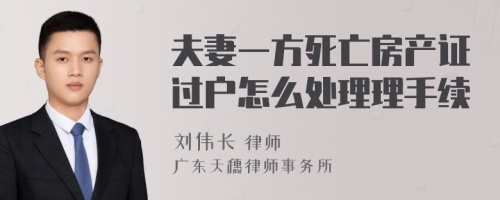 夫妻一方死亡房产证过户怎么处理理手续

刘伟长 律师

广东天穗律师事务所